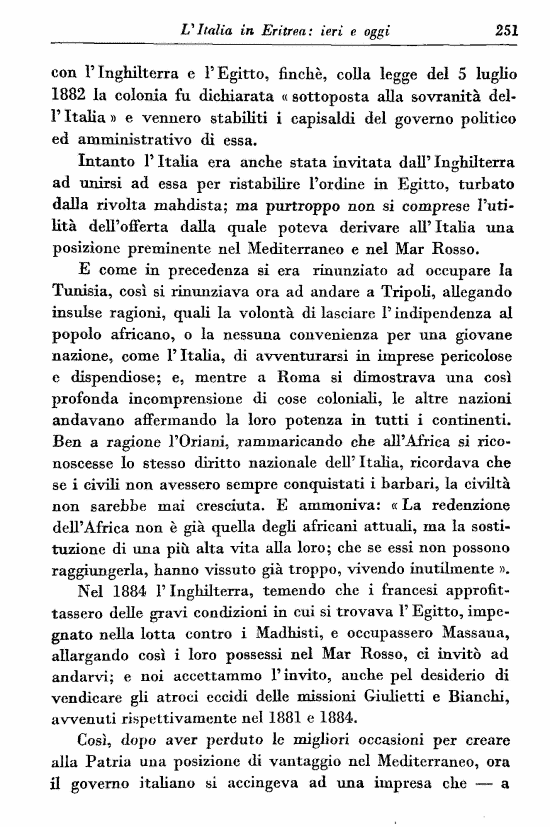 L'Italia in Eritrea: ieri e oggi 251

con l'Inghilterra e l'Egitto, finchè, colla legge del 5 luglio 1882 la colonia fu dichiarata « sottoposta alla sovranità dell'Italia » e vennero stabiliti i capisaldi del governo politico ed amministrativo di essa.

Intanto l'Italia era anche stata invitata dall'Inghilterra ad unirsi ad essa per ristabilire l'ordine in Egitto, turbato dalla rivolta mahdista; ma purtroppo non si comprese l'utilità dell'offerta dalla quale poteva derivare all'Italia una posizione preminente nel Mediterraneo e nel Mar Rosso.

E come in precedenza si era rinunziato ad occupare la Tunisia, così si rinunziava ora ad andare a Tripoli, allegando insulse ragioni, quali la volontà di lasciare l'indipendenza al popolo africano, o la nessuna convenienza per una giovane nazione, come l'Italia, di avventurarsi in imprese pericolose e dispendiose; e, mentre a Roma si dimostrava una così profonda incomprensione di cose coloniali, le altre nazioni andavano affermando la loro potenza in tutti i continenti. Ben a ragione l'Oriani, rammaricando che all'Africa si riconoscesse lo stesso diritto nazionale dell'Italia, ricordava che se i civili non avessero sempre conquistati i barbari, la civiltà non sarebbe mai cresciuta. E ammoniva: « La redenzione dell'Africa non è già quella degli africani attuali, ma la sostituzione di una più alta vita alla loro; che se essi non possono raggiungerla, hanno vissuto già troppo, vivendo inutilmente ».

Nel 1884 l'Inghilterra, temendo che i francesi approfittassero delle gravi condizioni in cui si trovava l'Egitto, impegnato nella lotta contro i Madhisti, e occupassero Massaua, allargando così i loro possessi nel Mar Rosso, ci invitò ad andarvi; e noi accettammo l'invito, anche pel desiderio di vendicare gli atroci eccidi delle missioni Giulietti e Bianchi, avvenuti rispettivamente nel 1881 e 1884.

Così, dopo aver perduto le migliori occasioni per creare alla Patria una posizione di vantaggio nel Mediterraneo, ora il governo italiano si accingeva ad una impresa che — a